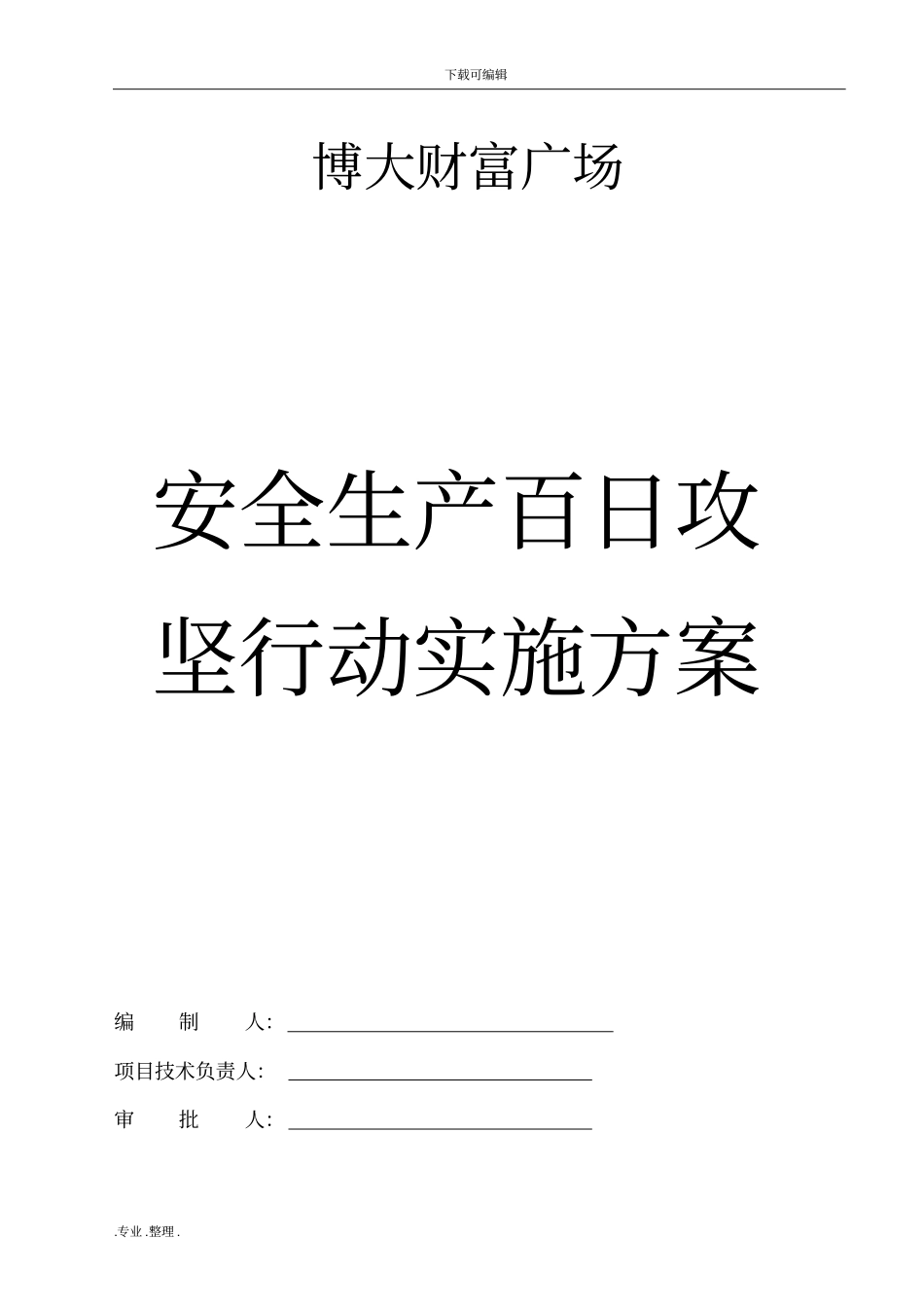 下载可编辑

博大财富广场

安全生产百日攻坚行动实施方案

编　　制　　人：

项目技术负责人：

审　　批　　人：

.专业.整理.